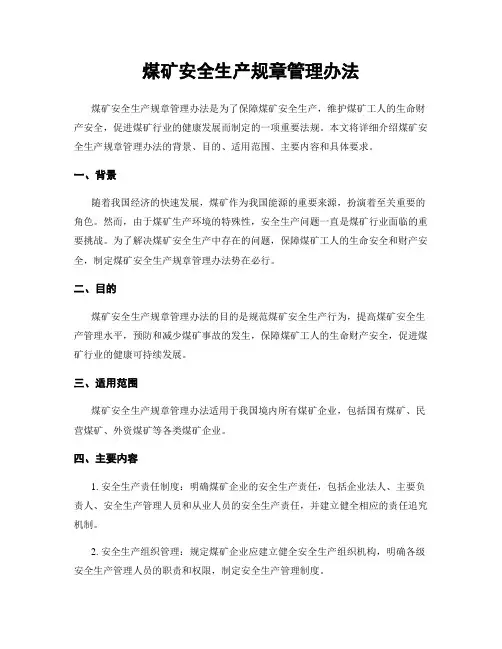 煤矿安全生产规章管理办法

煤矿安全生产规章管理办法是为了保障煤矿安全生产，维护煤矿工人的生命财产安全，促进煤矿行业的健康发展而制定的一项重要法规。本文将详细介绍煤矿安全生产规章管理办法的背景、目的、适用范围、主要内容和具体要求。

一、背景

随着我国经济的快速发展，煤矿作为我国能源的重要来源，扮演着至关重要的角色。然而，由于煤矿生产环境的特殊性，安全生产问题一直是煤矿行业面临的重要挑战。为了解决煤矿安全生产中存在的问题，保障煤矿工人的生命安全和财产安全，制定煤矿安全生产规章管理办法势在必行。

二、目的

煤矿安全生产规章管理办法的目的是规范煤矿安全生产行为，提高煤矿安全生产管理水平，预防和减少煤矿事故的发生，保障煤矿工人的生命财产安全，促进煤矿行业的健康可持续发展。

三、适用范围

煤矿安全生产规章管理办法适用于我国境内所有煤矿企业，包括国有煤矿、民营煤矿、外资煤矿等各类煤矿企业。

四、主要内容

1. 安全生产责任制度：明确煤矿企业的安全生产责任，包括企业法人、主要负责人、安全生产管理人员和从业人员的安全生产责任，并建立健全相应的责任追究机制。

2. 安全生产组织管理：规定煤矿企业应建立健全安全生产组织机构，明确各级安全生产管理人员的职责和权限，制定安全生产管理制度。